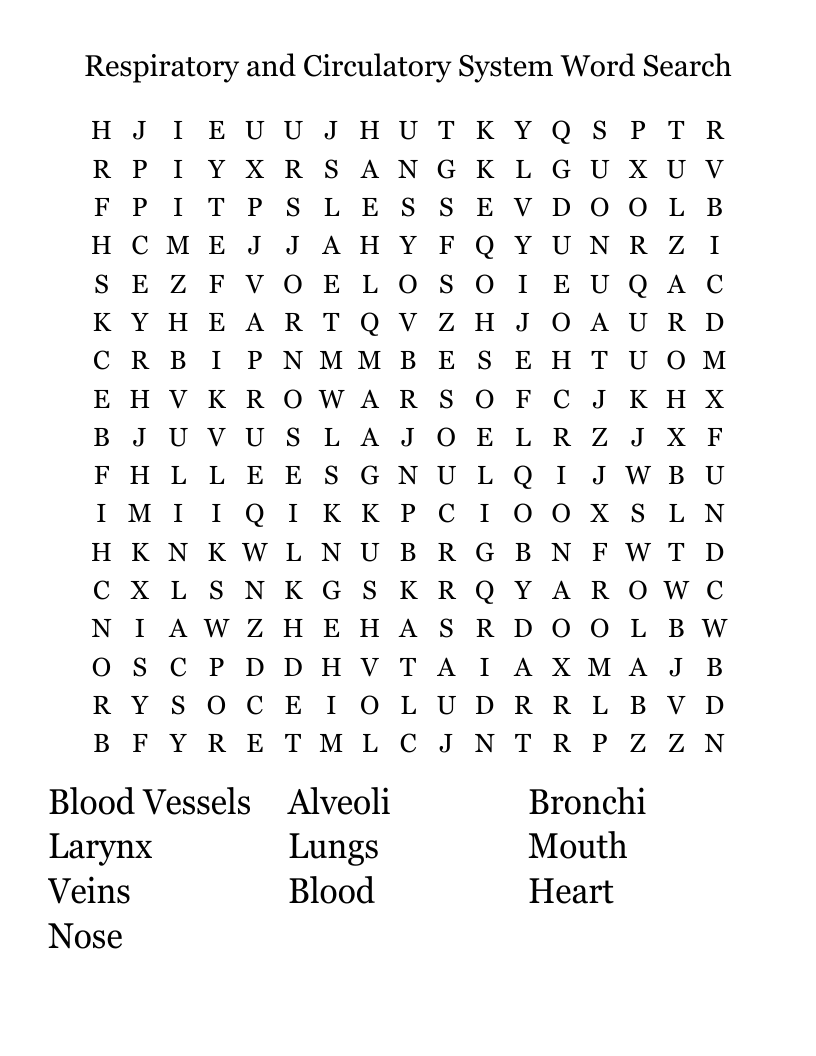 Respiratory and Circulatory System Word Search

H J I E U U J H U T K Y Q S P T R
R P I Y X R S A N G K L G U X U V
F P I T P S L E S S E V D O O L B
H C M E J J A H Y F Q Y U N R Z I
S E Z F V O E L O S O I E U Q A C
K Y H E A R T Q V Z H J O A U R D
C R B I P N M M B E S E H T U O M
E H V K R O W A R S O F C J K H X
B J U V U S L A J O E L R Z J X F
F H L L E E S G N U L Q I J W B U
I M I I Q I K K P C I O O X S L N
H K N K W L N U B R G B N F W T D
C X L S N K G S K R Q Y A R O W C
N I A W Z H E H A S R D O O L B W
O S C P D D H V T A I A X M A J B
R Y S O C E I O L U D R R L B V D
B F Y R E T M L C J N T R P Z Z N

Blood Vessels
Larynx
Veins
Nose

Alveoli
Lungs
Blood

Bronchi
Mouth
Heart